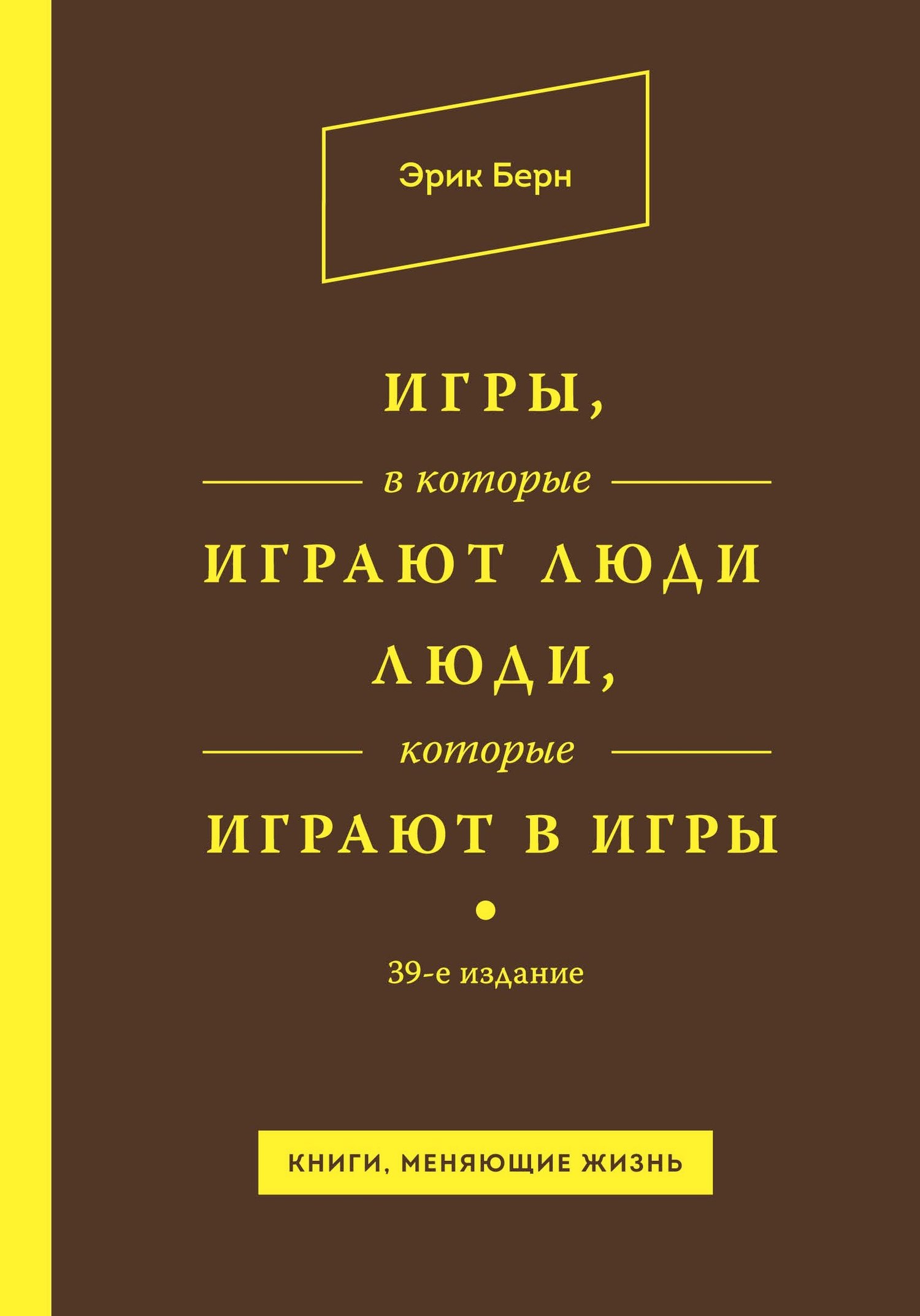 Эрик Берн

ИГРЫ,
в которые
ИГРАЮТ ЛЮДИ
ЛЮДИ,
которые
ИГРАЮТ В ИГРЫ

39-е издание

КНИГИ, МЕНЯЮЩИЕ ЖИЗНЬ